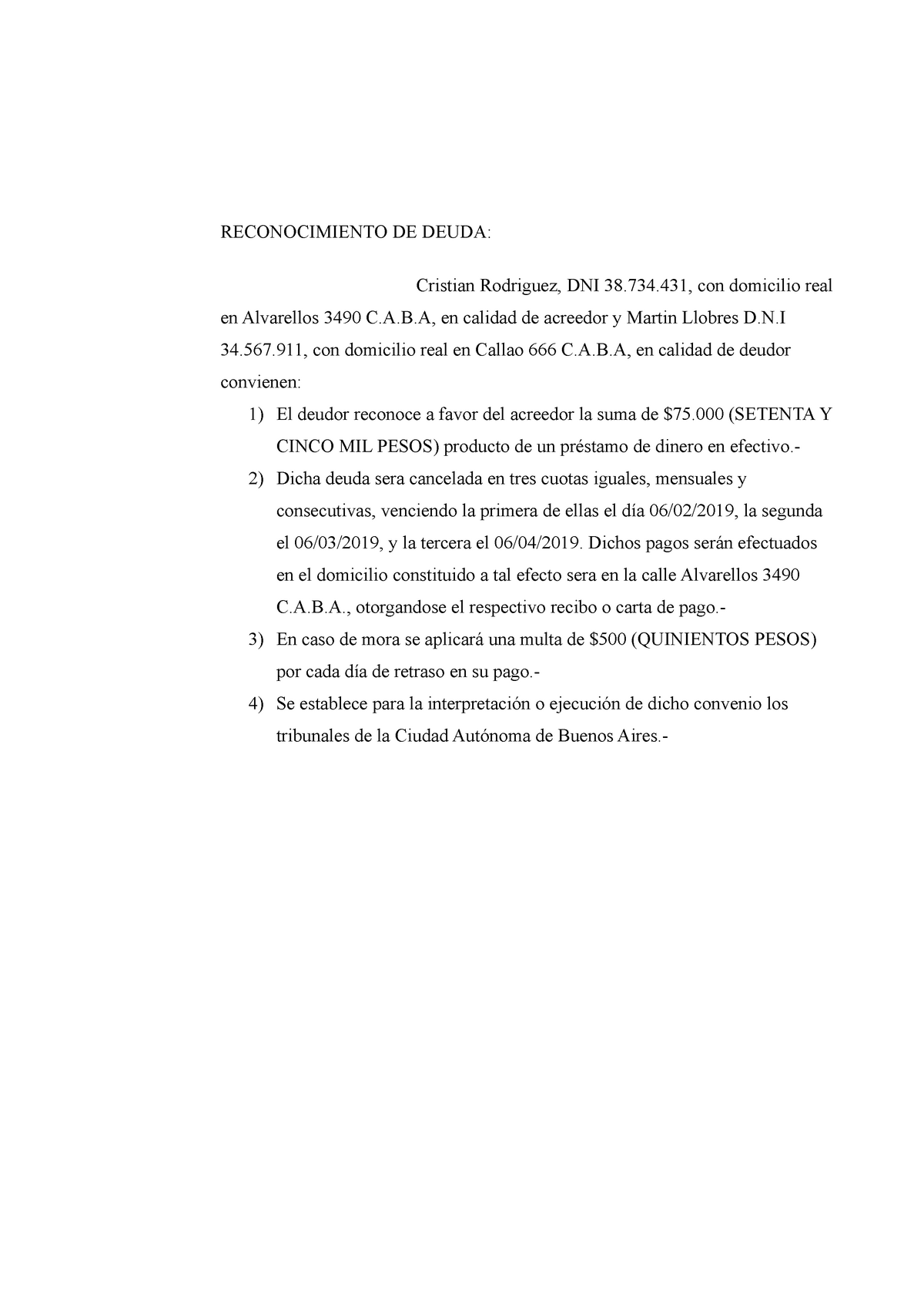 RECONOCIMIENTO DE DEUDA:

Cristian Rodriguez, DNI 38.734.431, con domicilio real en Alvarellos 3490 C.A.B.A, en calidad de acreedor y Martin Llobres D.N.I 34.567.911, con domicilio real en Callao 666 C.A.B.A, en calidad de deudor convienen:

1) El deudor reconoce a favor del acreedor la suma de \$75.000 (SETENTA Y CINCO MIL PESOS) producto de un préstamo de dinero en efectivo.-

2) Dicha deuda sera cancelada en tres cuotas iguales, mensuales y consecutivas, venciendo la primera de ellas el día 06/02/2019, la segunda el 06/03/2019, y la tercera el 06/04/2019. Dichos pagos serán efectuados en el domicilio constituido a tal efecto sera en la calle Alvarellos 3490 C.A.B.A., otorgandose el respectivo recibo o carta de pago.-

3) En caso de mora se aplicará una multa de \$500 (QUINIENTOS PESOS) por cada día de retraso en su pago.-

4) Se establece para la interpretación o ejecución de dicho convenio los tribunales de la Ciudad Autónoma de Buenos Aires.-